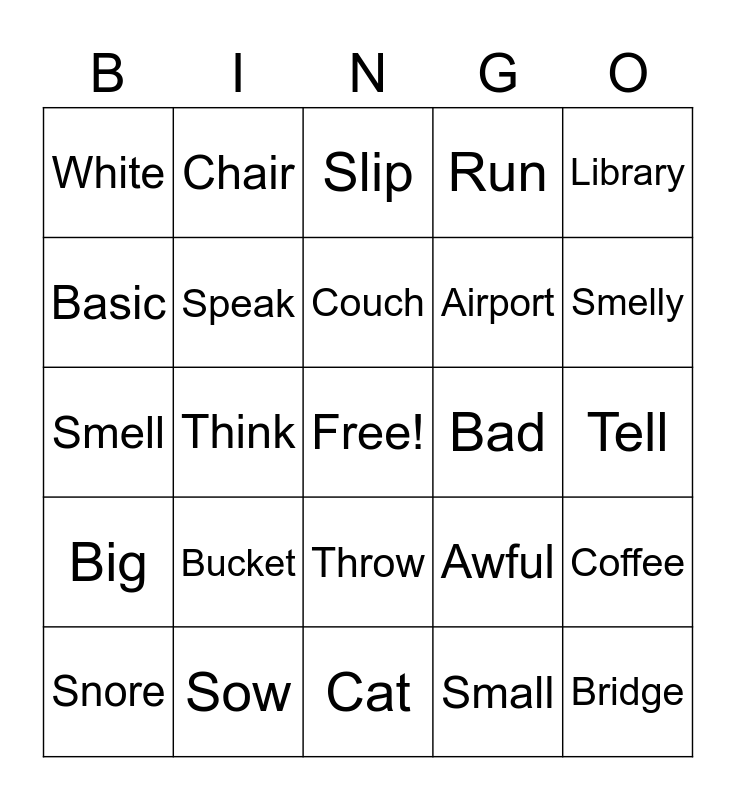 | B | I | N | G | O |
|---|---|---|---|---|
| White | Chair | Slip | Run | Library |
| Basic | Speak | Couch | Airport | Smelly |
| Smell | Think | Free! | Bad | Tell |
| Big | Bucket | Throw | Awful | Coffee |
| Snore | Sow | Cat | Small | Bridge |